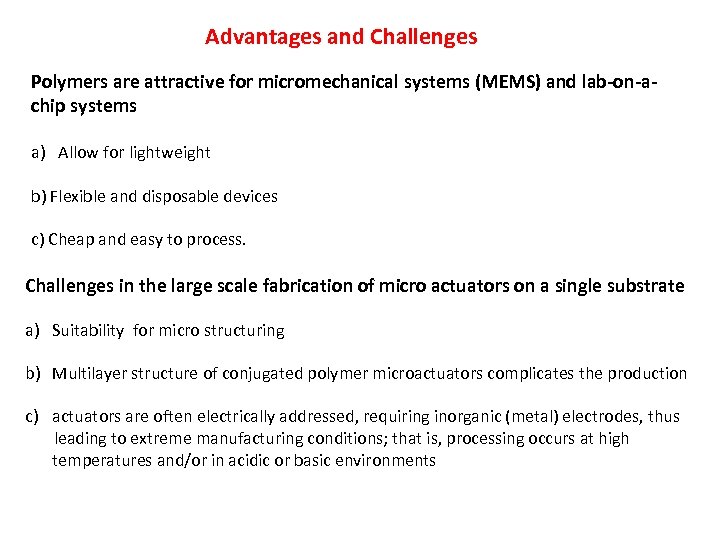 Advantages and Challenges

Polymers are attractive for micromechanical systems (MEMS) and lab-on-a-chip systems

a) Allow for lightweight

b) Flexible and disposable devices

c) Cheap and easy to process.

Challenges in the large scale fabrication of micro actuators on a single substrate

a) Suitability for micro structuring

b) Multilayer structure of conjugated polymer microactuators complicates the production

c) actuators are often electrically addressed, requiring inorganic (metal) electrodes, thus leading to extreme manufacturing conditions; that is, processing occurs at high temperatures and/or in acidic or basic environments